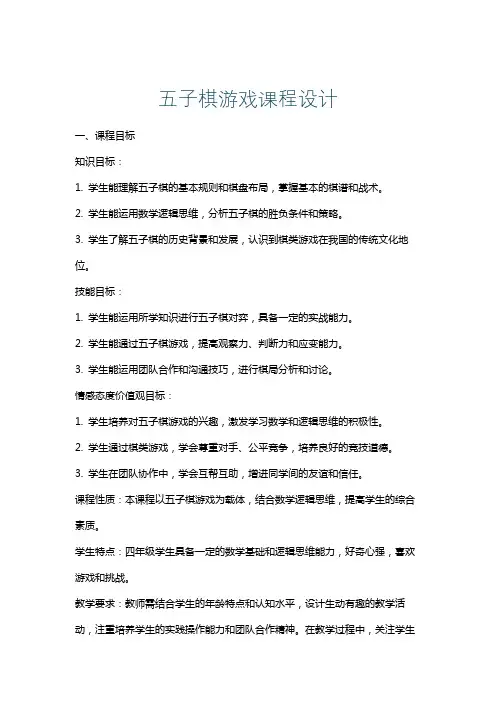 五子棋游戏课程设计

一、课程目标

知识目标：

1. 学生能理解五子棋的基本规则和棋盘布局，掌握基本的棋谱和战术。

2. 学生能运用数学逻辑思维，分析五子棋的胜负条件和策略。

3. 学生了解五子棋的历史背景和发展，认识到棋类游戏在我国的传统文化地位。

技能目标：

1. 学生能运用所学知识进行五子棋对弈，具备一定的实战能力。

2. 学生能通过五子棋游戏，提高观察力、判断力和应变能力。

3. 学生能运用团队合作和沟通技巧，进行棋局分析和讨论。

情感态度价值观目标：

1. 学生培养对五子棋游戏的兴趣，激发学习数学和逻辑思维的积极性。

2. 学生通过棋类游戏，学会尊重对手、公平竞争，培养良好的竞技道德。

3. 学生在团队协作中，学会互帮互助，增进同学间的友谊和信任。

课程性质：本课程以五子棋游戏为载体，结合数学逻辑思维，提高学生的综合素质。

学生特点：四年级学生具备一定的数学基础和逻辑思维能力，好奇心强，喜欢游戏和挑战。

教学要求：教师需结合学生的年龄特点和认知水平，设计生动有趣的教学活动，注重培养学生的实践操作能力和团队合作精神。在教学过程中，关注学生